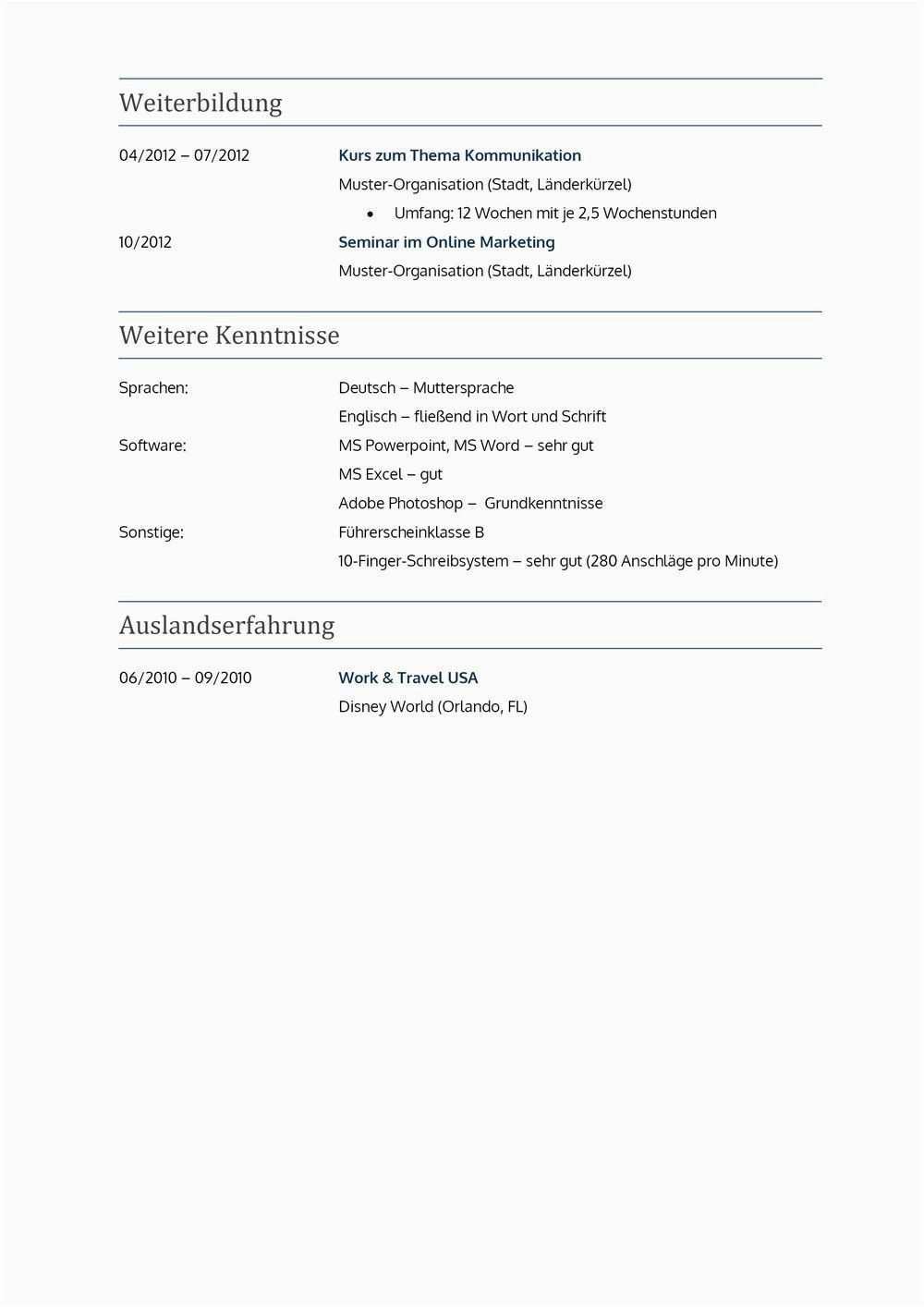 Weiterbildung

04/2012 – 07/2012 Kurs zum Thema Kommunikation
Muster-Organisation (Stadt, Länderkürzel)
• Umfang: 12 Wochen mit je 2,5 Wochenstunden

10/2012 Seminar im Online Marketing
Muster-Organisation (Stadt, Länderkürzel)

Weitere Kenntnisse

Sprachen: Deutsch – Muttersprache
Englisch – fließend in Wort und Schrift

Software: MS Powerpoint, MS Word – sehr gut
MS Excel – gut
Adobe Photoshop – Grundkenntnisse

Sonstige: Führerscheinklasse B
10-Finger-Schreibsystem – sehr gut (280 Anschläge pro Minute)

Auslandserfahrung

06/2010 – 09/2010 Work & Travel USA
Disney World (Orlando, FL)